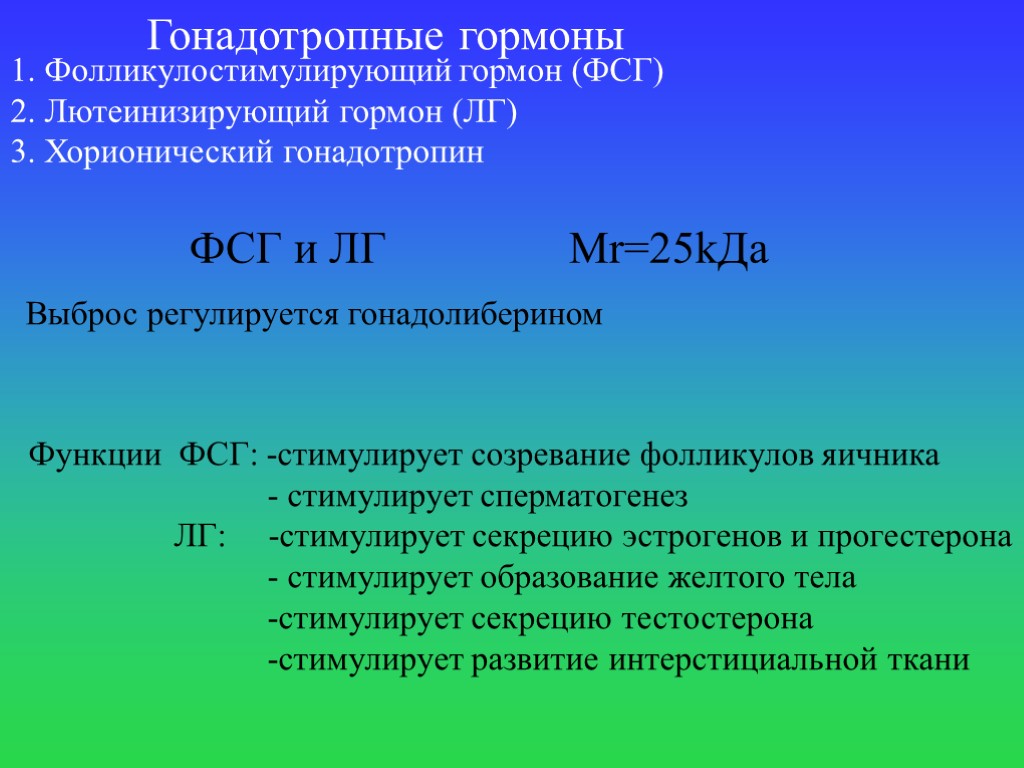 Гонадотропные гормоны

1. Фолликулостимулирующий гормон (ФСГ)
2. Лютеинизирующий гормон (ЛГ)
3. Хорионический гонадотропин

ФСГ и ЛГ Mr=25kДа

Выброс регулируется гонадолиберином

Функции ФСГ: -стимулирует созревание фолликулов яичника
- стимулирует сперматогенез
ЛГ: -стимулирует секрецию эстрогенов и прогестерона
- стимулирует образование желтого тела
-стимулирует секрецию тестостерона
-стимулирует развитие интерстициальной ткани